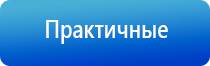 Практичные